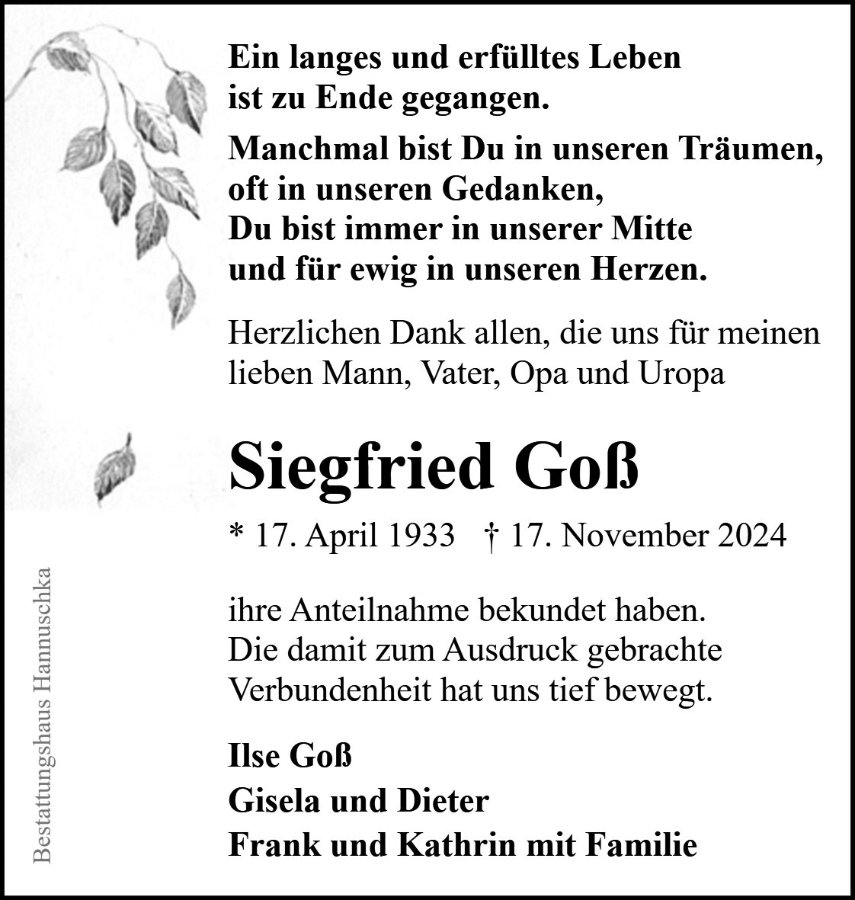 Ein langes und erfülltes Leben ist zu Ende gegangen.

Manchmal bist Du in unseren Träumen, oft in unseren Gedanken, Du bist immer in unserer Mitte und für ewig in unseren Herzen.

Herzlichen Dank allen, die uns für meinen lieben Mann, Vater, Opa und Uropa

Siegfried Goß

* 17. April 1933 † 17. November 2024

ihre Anteilnahme bekundet haben. Die damit zum Ausdruck gebrachte Verbundenheit hat uns tief bewegt.

Ilse Goß
Gisela und Dieter
Frank und Kathrin mit Familie

Bestattungshaus Hannuschka